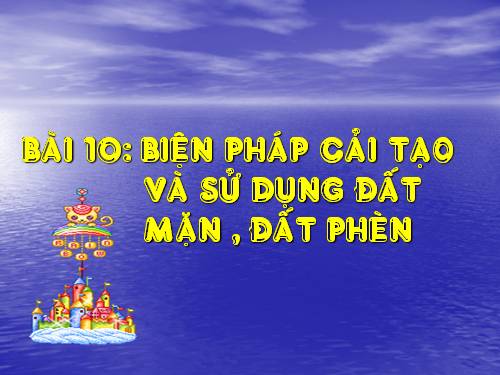 BÀI 10: BIỆN PHÁP CẢI TẠO VÀ SỬ DỤNG ĐẤT MẶN , ĐẤT PHÈN

RAIN
BOW